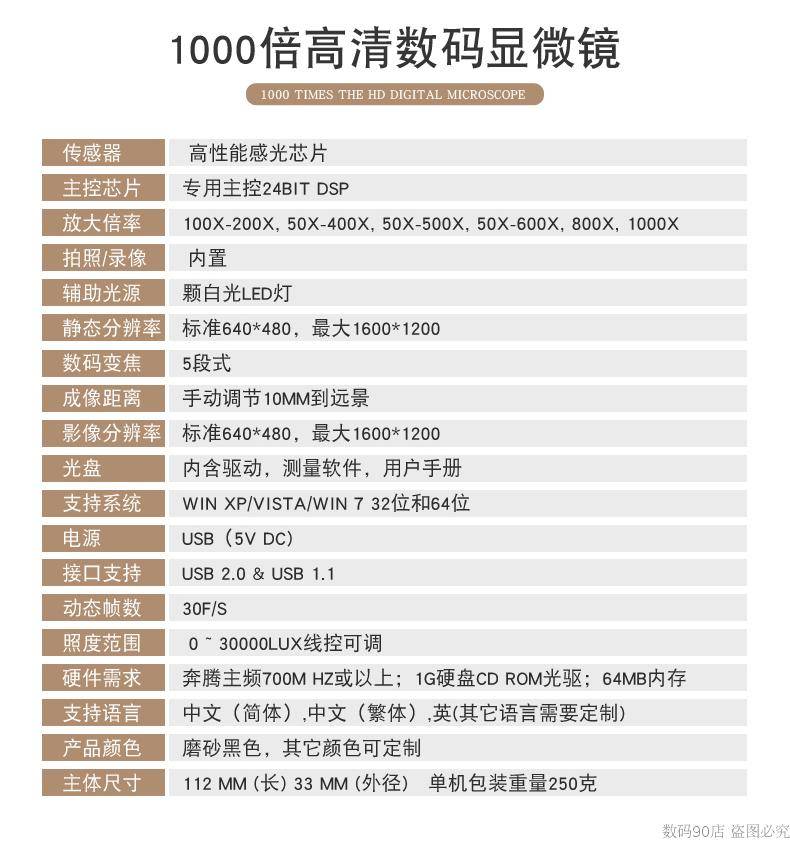 1000倍高清数码显微镜

1000 TIMES THE HD DIGITAL MICROSCOPE

| 传感器 | 高性能感光芯片 |
|---|---|
| 主控芯片 | 专用主控24BIT DSP |
| 放大倍率 | 100X-200X, 50X-400X, 50X-500X, 50X-600X, 800X, 1000X |
| 拍照/录像 | 内置 |
| 辅助光源 | 颗白光LED灯 |
| 静态分辨率 | 标准640*480，最大1600*1200 |
| 数码变焦 | 5段式 |
| 成像距离 | 手动调节10MM到远景 |
| 影像分辨率 | 标准640*480，最大1600*1200 |
| 光盘 | 内含驱动，测量软件，用户手册 |
| 支持系统 | WIN XP/VISTA/WIN 7 32位和64位 |
| 电源 | USB（5V DC） |
| 接口支持 | USB 2.0 & USB 1.1 |
| 动态帧数 | 30F/S |
| 照度范围 | 0 ~ 30000LUX线控可调 |
| 硬件需求 | 奔腾主频700M HZ或以上；1G硬盘CD ROM光驱；64MB内存 |
| 支持语言 | 中文（简体）,中文（繁体）,英(其它语言需要定制） |
| 产品颜色 | 磨砂黑色，其它颜色可定制 |
| 主体尺寸 | 112 MM (长) 33 MM (外径)　单机包装重量250克 |

数码90店 盗图必究